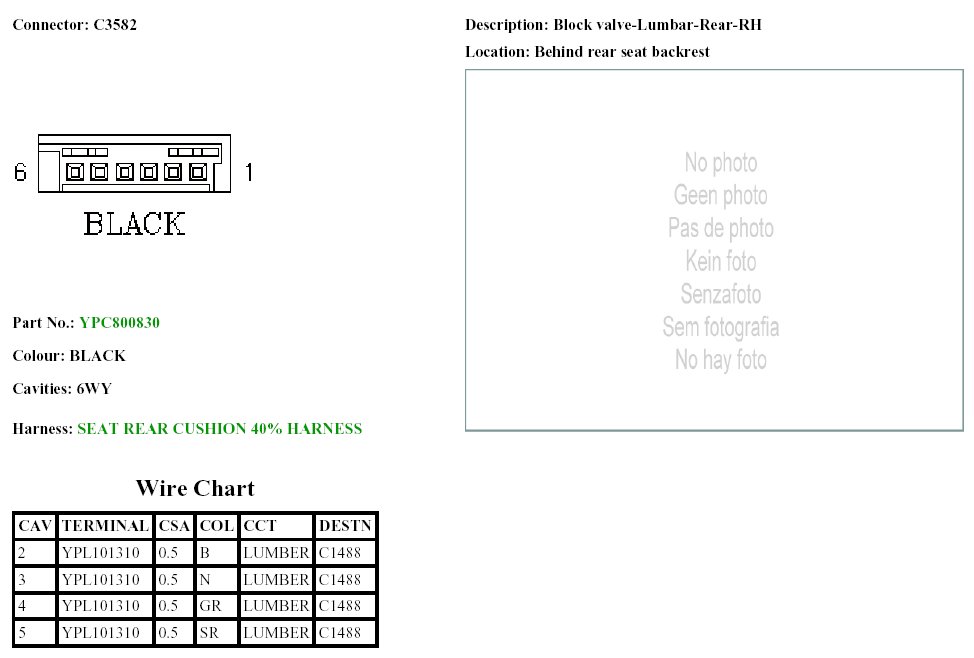 Connector: C3582

6

1

BLACK

Part No.: YPC800830

Colour: BLACK

Cavities: 6WY

Harness: SEAT REAR CUSHION 40% HARNESS

Wire Chart

| CAV | TERMINAL | CSA | COL | CCT | DESTN |
|---|---|---|---|---|---|
| 2 | YPL101310 | 0.5 | B | LUMBER | C1488 |
| 3 | YPL101310 | 0.5 | N | LUMBER | C1488 |
| 4 | YPL101310 | 0.5 | GR | LUMBER | C1488 |
| 5 | YPL101310 | 0.5 | SR | LUMBER | C1488 |

Description: Block valve-Lumbar-Rear-RH

Location: Behind rear seat backrest

No photo
Geen photo
Pas de photo
Kein foto
Senzafoto
Sem fotografia
No hay foto